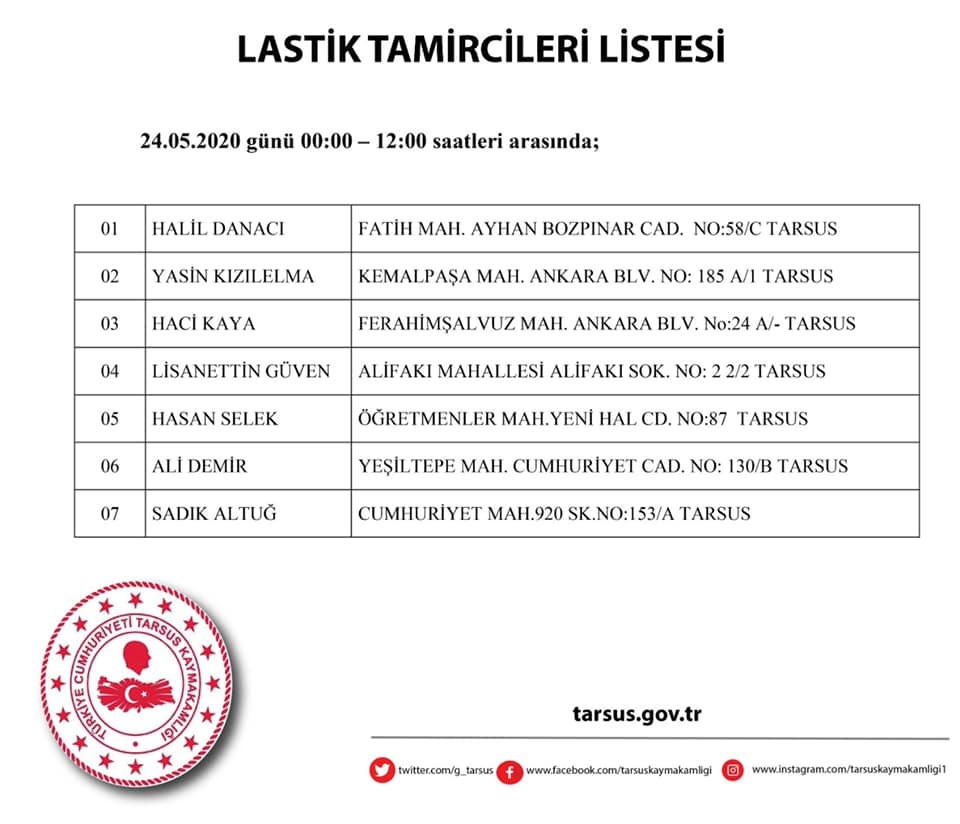 LASTİK TAMİRCİLERİ LİSTESİ

24.05.2020 günü 00:00 – 12:00 saatleri arasında;

| 01 | HALİL DANACI | FATİH MAH. AYHAN BOZPINAR CAD. NO:58/C TARSUS |
|---|---|---|
| 02 | YASİN KIZILELMA | KEMALPAŞA MAH. ANKARA BLV. NO: 185 A/1 TARSUS |
| 03 | HACİ KAYA | FERAHİMŞALVUZ MAH. ANKARA BLV. No:24 A/- TARSUS |
| 04 | LİSANETTİN GÜVEN | ALİFAKI MAHALLESİ ALİFAKI SOK. NO: 2 2/2 TARSUS |
| 05 | HASAN SELEK | ÖĞRETMENLER MAH.YENİ HAL CD. NO:87 TARSUS |
| 06 | ALİ DEMİR | YEŞİLTEPE MAH. CUMHURİYET CAD. NO: 130/B TARSUS |
| 07 | SADIK ALTUĞ | CUMHURİYET MAH.920 SK.NO:153/A TARSUS |

TÜRKİYE CUMHURİYETİ TARSUS KAYMAKAMLIĞI

tarsus.gov.tr

twitter.com/g_tarsus www.facebook.com/tarsuskaymakamligi www.instagram.com/tarsuskaymakamligi1